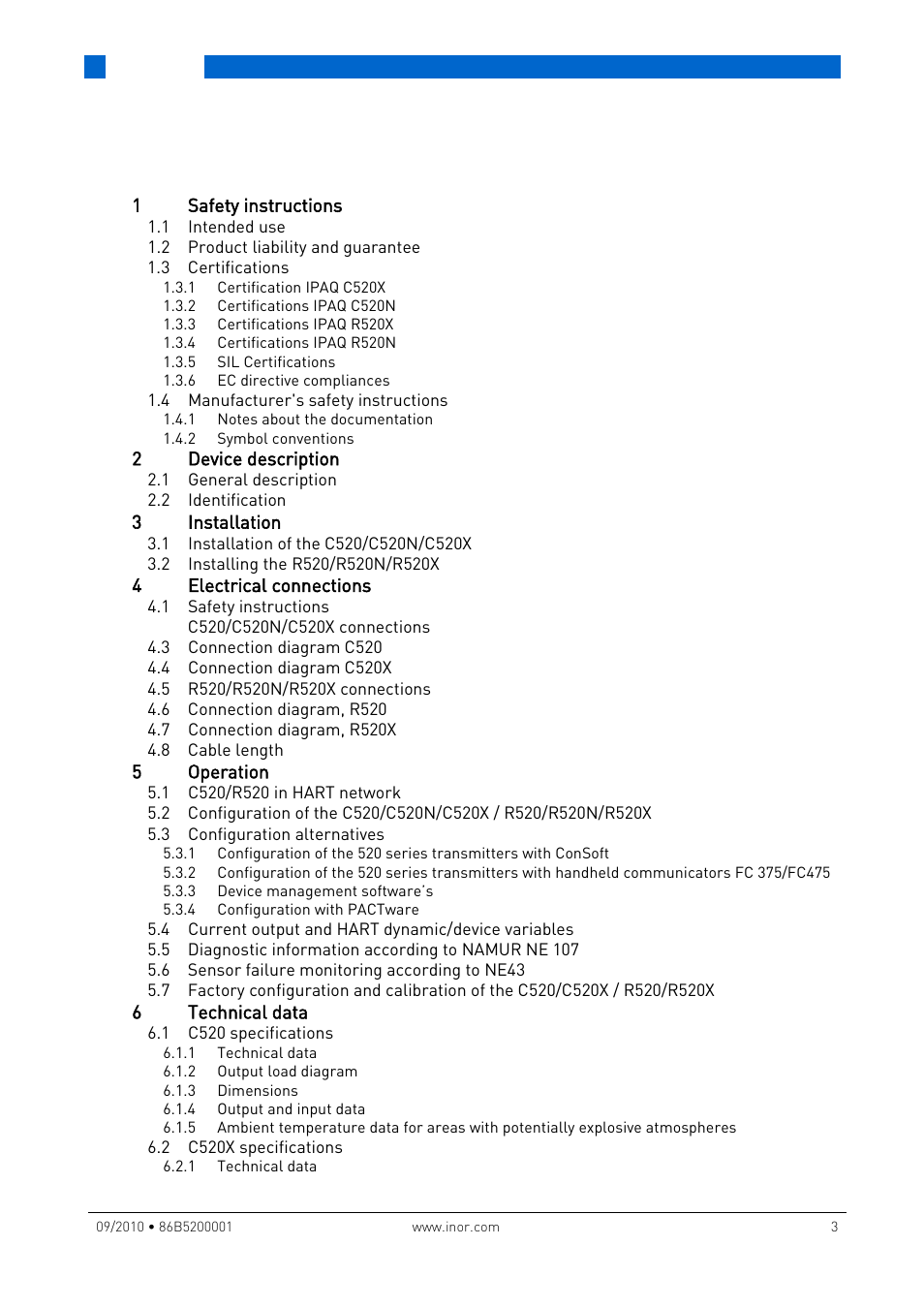 1 Safety instructions
1.1 Intended use
1.2 Product liability and guarantee
1.3 Certifications
1.3.1 Certification IPAQ C520X
1.3.2 Certifications IPAQ C520N
1.3.3 Certifications IPAQ R520X
1.3.4 Certifications IPAQ R520N
1.3.5 SIL Certifications
1.3.6 EC directive compliances
1.4 Manufacturer's safety instructions
1.4.1 Notes about the documentation
1.4.2 Symbol conventions
2 Device description
2.1 General description
2.2 Identification
3 Installation
3.1 Installation of the C520/C520N/C520X
3.2 Installing the R520/R520N/R520X
4 Electrical connections
4.1 Safety instructions
C520/C520N/C520X connections
4.3 Connection diagram C520
4.4 Connection diagram C520X
4.5 R520/R520N/R520X connections
4.6 Connection diagram, R520
4.7 Connection diagram, R520X
4.8 Cable length
5 Operation
5.1 C520/R520 in HART network
5.2 Configuration of the C520/C520N/C520X / R520/R520N/R520X
5.3 Configuration alternatives
5.3.1 Configuration of the 520 series transmitters with ConSoft
5.3.2 Configuration of the 520 series transmitters with handheld communicators FC 375/FC475
5.3.3 Device management software's
5.3.4 Configuration with PACTware
5.4 Current output and HART dynamic/device variables
5.5 Diagnostic information according to NAMUR NE 107
5.6 Sensor failure monitoring according to NE43
5.7 Factory configuration and calibration of the C520/C520X / R520/R520X
6 Technical data
6.1 C520 specifications
6.1.1 Technical data
6.1.2 Output load diagram
6.1.3 Dimensions
6.1.4 Output and input data
6.1.5 Ambient temperature data for areas with potentially explosive atmospheres
6.2 C520X specifications
6.2.1 Technical data

09/2010 • 86B5200001 www.inor.com 3